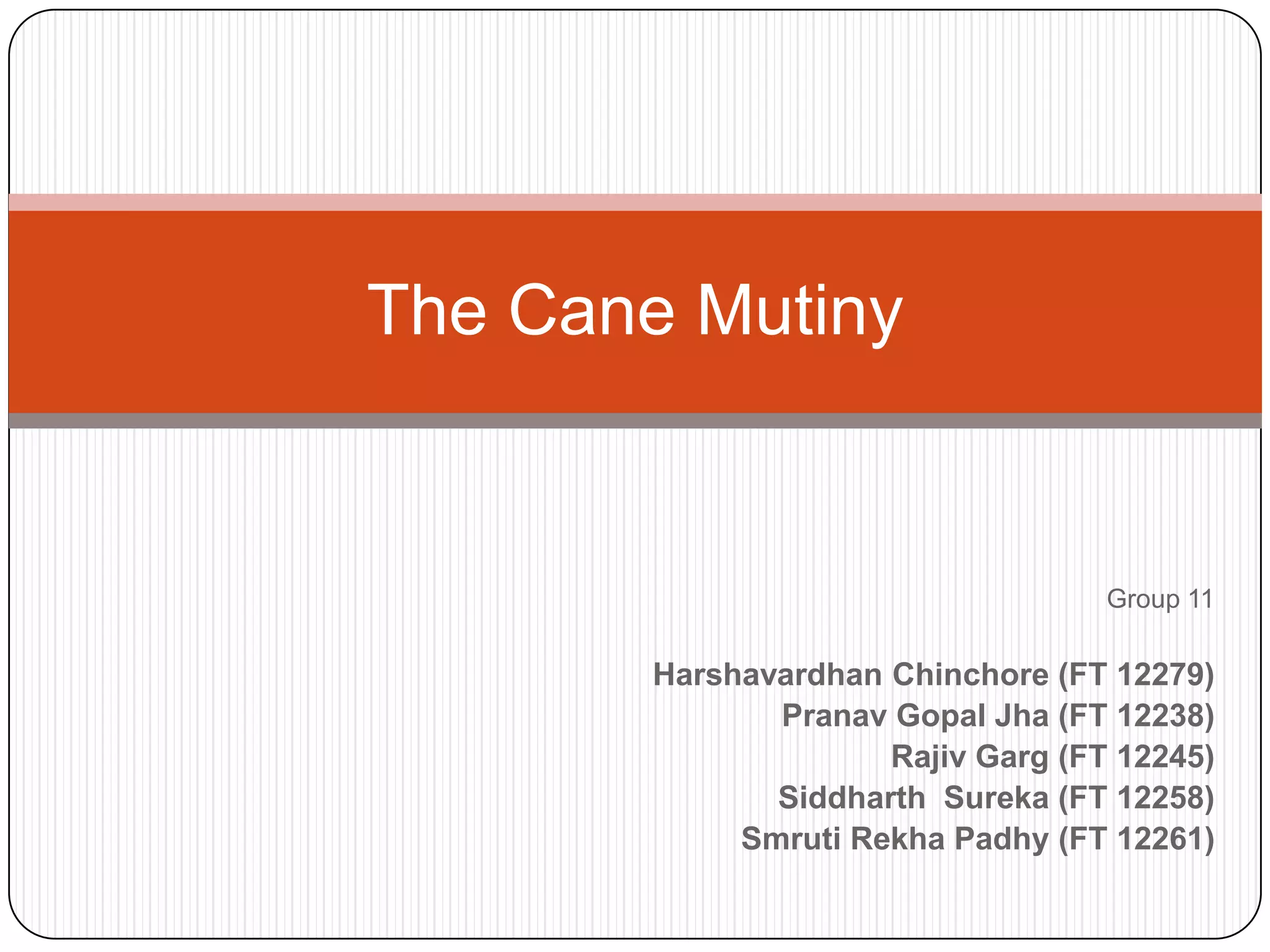 The Cane Mutiny

Group 11

Harshavardhan Chinchore (FT 12279)
Pranav Gopal Jha (FT 12238)
Rajiv Garg (FT 12245)
Siddharth  Sureka (FT 12258)
Smruti Rekha Padhy (FT 12261)